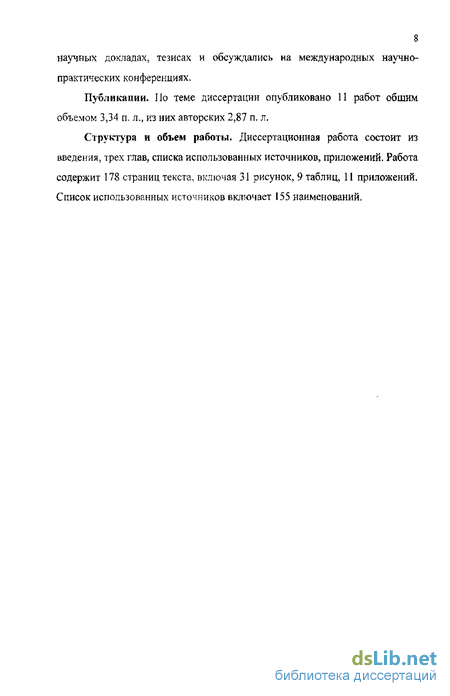 8

научных докладах, тезисах и обсуждались на международных научно-практических конференциях.

Публикации. По теме диссертации опубликовано 11 работ общим объемом 3,34 п. л., из них авторских 2,87 п. л.

Структура и объем работы. Диссертационная работа состоит из введения, трех глав, списка использованных источников, приложений. Работа содержит 178 страниц текста, включая 31 рисунок, 9 таблиц, 11 приложений. Список использованных источников включает 155 наименований.

dsLib.net
библиотека диссертаций